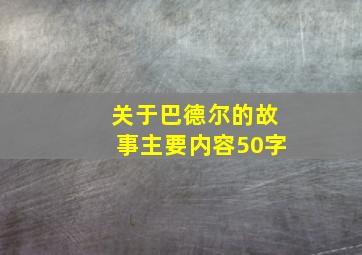 关于巴德尔的故事主要内容50字